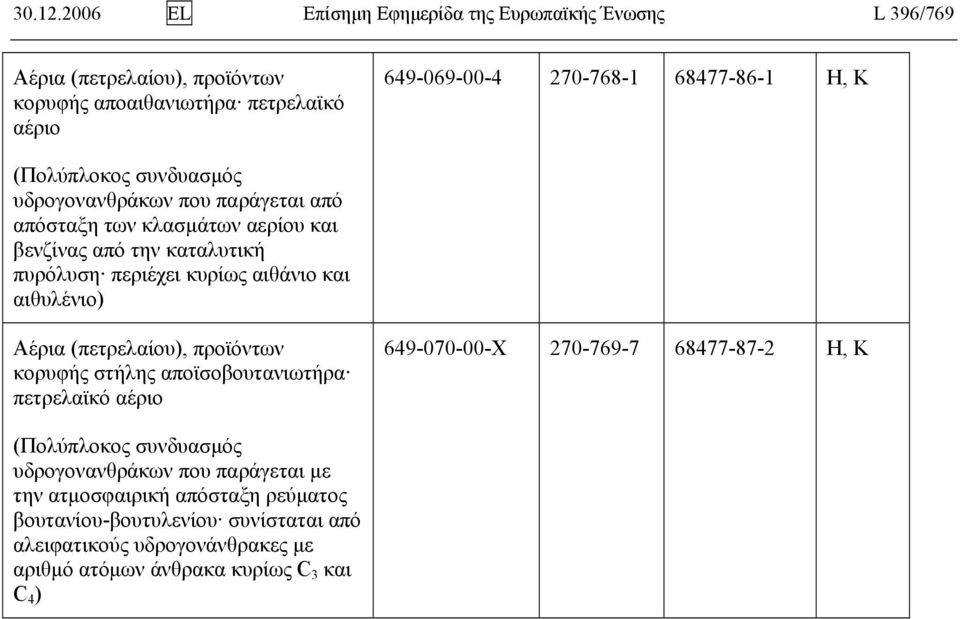 30.12.2006 EL Επίσημη Εφημερίδα της Ευρωπαϊκής Ένωσης L 396/769

| | | | | |
|---|---|---|---|---|
| Αέρια (πετρελαίου), προϊόντων κορυφής αποαιθανιωτήρα· πετρελαϊκό αέριο<br><br>(Πολύπλοκος συνδυασμός υδρογονανθράκων που παράγεται από απόσταξη των κλασμάτων αερίου και βενζίνας από την καταλυτική πυρόλυση· περιέχει κυρίως αιθάνιο και αιθυλένιο) | 649-069-00-4 | 270-768-1 | 68477-86-1 | H, K |
| Αέρια (πετρελαίου), προϊόντων κορυφής στήλης αποϊσοβουτανιωτήρα· πετρελαϊκό αέριο<br><br>(Πολύπλοκος συνδυασμός υδρογονανθράκων που παράγεται με την ατμοσφαιρική απόσταξη ρεύματος βουτανίου-βουτυλενίου· συνίσταται από αλειφατικούς υδρογονάνθρακες με αριθμό ατόμων άνθρακα κυρίως $C_3$ και $C_4$) | 649-070-00-X | 270-769-7 | 68477-87-2 | H, K |